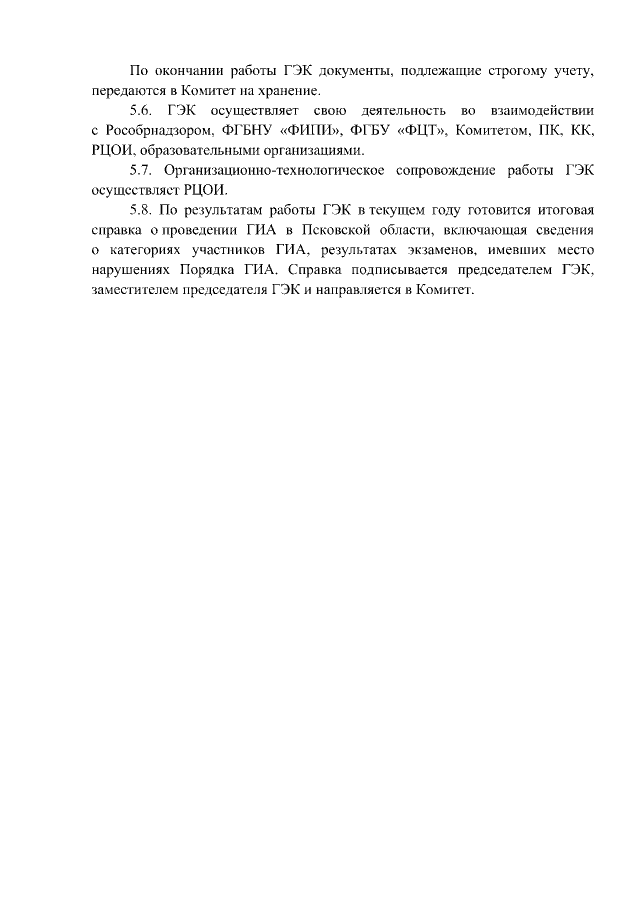 По окончании работы ГЭК документы, подлежащие строгому учету, передаются в Комитет на хранение.

5.6. ГЭК осуществляет свою деятельность во взаимодействии с Рособрнадзором, ФГБНУ «ФИПИ», ФГБУ «ФЦТ», Комитетом, ПК, КК, РЦОИ, образовательными организациями.

5.7. Организационно-технологическое сопровождение работы ГЭК осуществляет РЦОИ.

5.8. По результатам работы ГЭК в текущем году готовится итоговая справка о проведении ГИА в Псковской области, включающая сведения о категориях участников ГИА, результатах экзаменов, имевших место нарушениях Порядка ГИА. Справка подписывается председателем ГЭК, заместителем председателя ГЭК и направляется в Комитет.